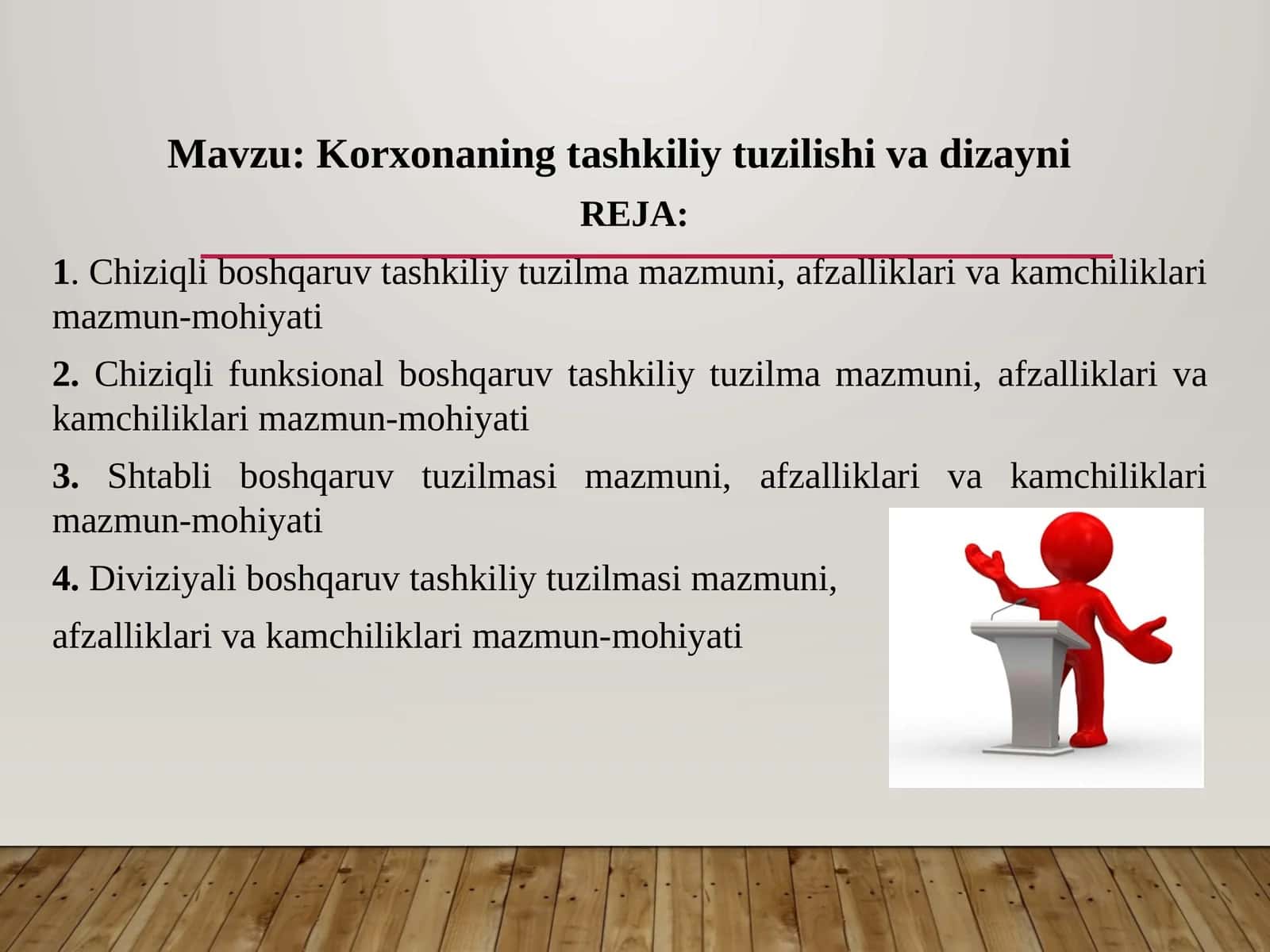 Mavzu: Korxonaning tashkiliy tuzilishi va dizayni

REJA:

1. Chiziqli boshqaruv tashkiliy tuzilma mazmuni, afzalliklari va kamchiliklari mazmun-mohiyati

2. Chiziqli funksional boshqaruv tashkiliy tuzilma mazmuni, afzalliklari va kamchiliklari mazmun-mohiyati

3. Shtabli boshqaruv tuzilmasi mazmuni, afzalliklari va kamchiliklari mazmun-mohiyati

4. Diviziyali boshqaruv tashkiliy tuzilmasi mazmuni,

afzalliklari va kamchiliklari mazmun-mohiyati